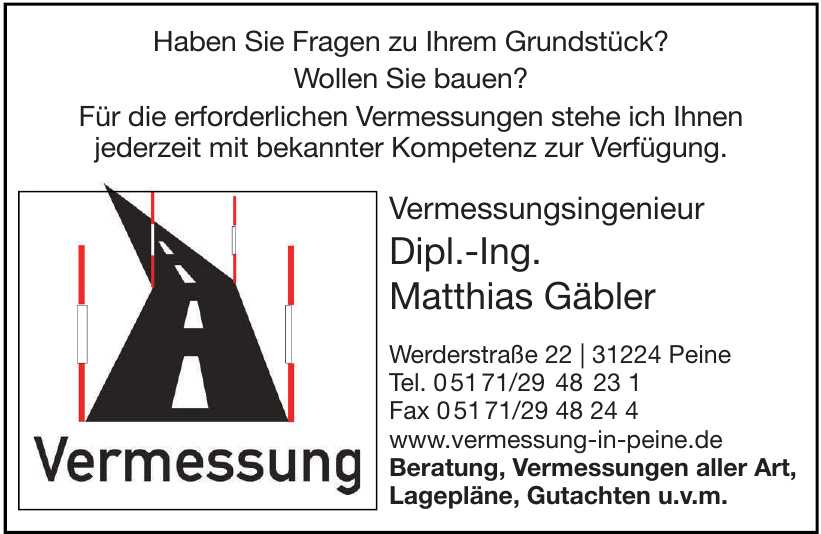 Haben Sie Fragen zu Ihrem Grundstück?
Wollen Sie bauen?
Für die erforderlichen Vermessungen stehe ich Ihnen jederzeit mit bekannter Kompetenz zur Verfügung.

Vermessung

Vermessungsingenieur
Dipl.-Ing.
Matthias Gäbler

Werderstraße 22 | 31224 Peine
Tel. 05171/29 48 23 1
Fax 05171/29 48 24 4
www.vermessung-in-peine.de
Beratung, Vermessungen aller Art, Lagepläne, Gutachten u.v.m.